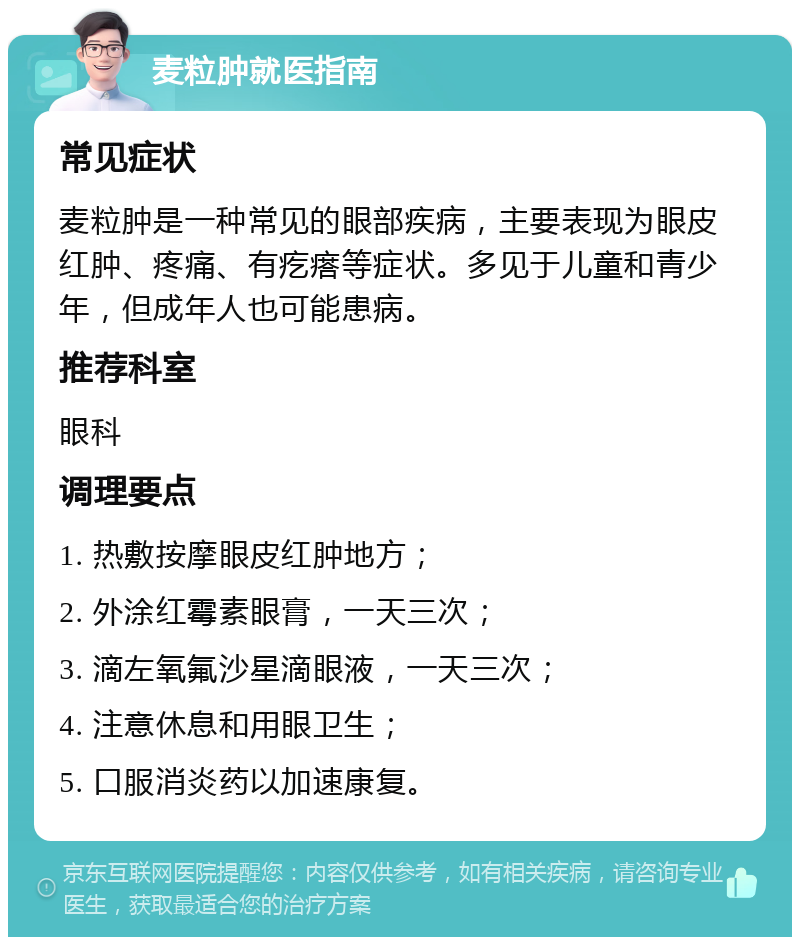 麦粒肿就医指南

常见症状

麦粒肿是一种常见的眼部疾病，主要表现为眼皮红肿、疼痛、有疙瘩等症状。多见于儿童和青少年，但成年人也可能患病。

推荐科室

眼科

调理要点

1. 热敷按摩眼皮红肿地方；

2. 外涂红霉素眼膏，一天三次；

3. 滴左氧氟沙星滴眼液，一天三次；

4. 注意休息和用眼卫生；

5. 口服消炎药以加速康复。

京东互联网医院提醒您：内容仅供参考，如有相关疾病，请咨询专业医生，获取最适合您的治疗方案